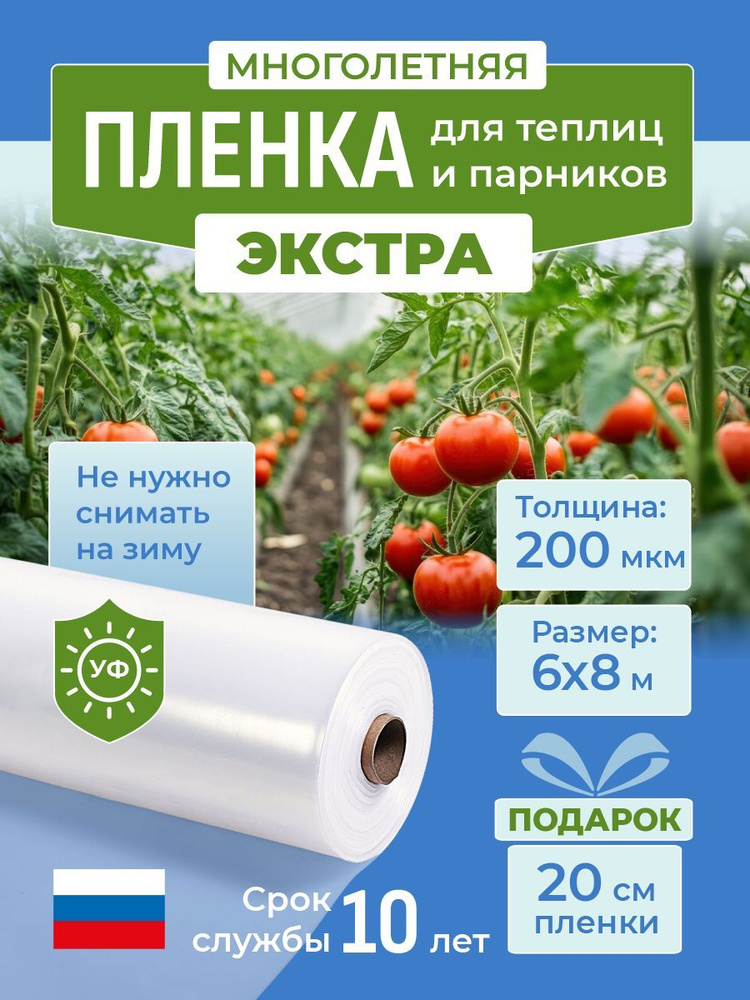 МНОГОЛЕТНЯЯ
ПЛЕНКА для теплиц и парников
ЭКСТРА

Не нужно снимать на зиму

УФ

Толщина: 200 мкм

Размер: 6х8 м

ПОДАРОК
20 см пленки

Срок службы 10 лет